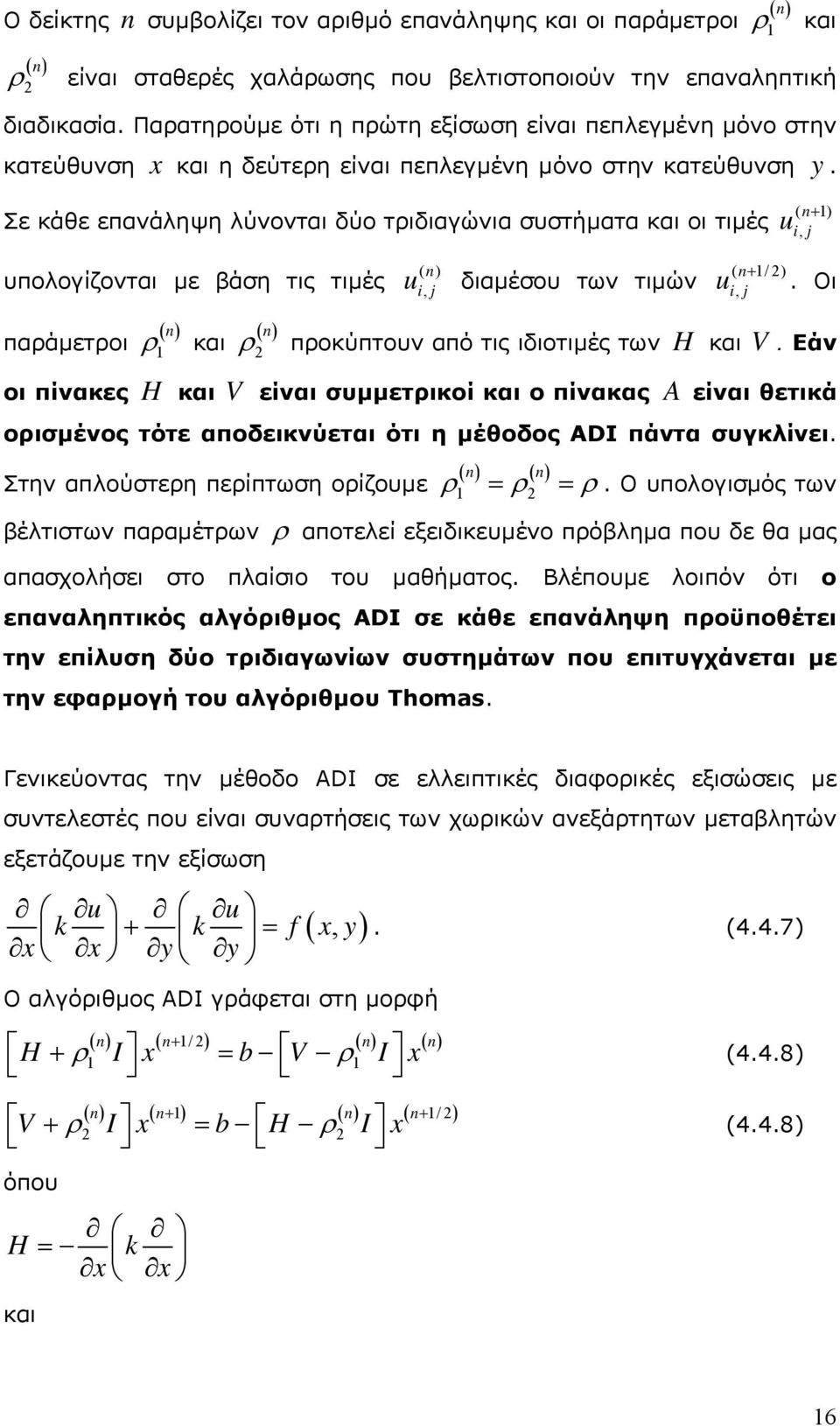 Ο δείκτης $n$ συμβολίζει τον αριθμό επανάληψης και οι παράμετροι $\rho_1^{(n)}$ και $\rho_2^{(n)}$ είναι σταθερές χαλάρωσης που βελτιστοποιούν την επαναληπτική διαδικασία. Παρατηρούμε ότι η πρώτη εξίσωση είναι πεπλεγμένη μόνο στην κατεύθυνση $x$ και η δεύτερη είναι πεπλεγμένη μόνο στην κατεύθυνση $y$. Σε κάθε επανάληψη λύνονται δύο τριδιαγώνια συστήματα και οι τιμές $u_{i,j}^{(n+1)}$ υπολογίζονται με βάση τις τιμές $u_{i,j}^{(n)}$ διαμέσου των τιμών $u_{i,j}^{(n+1/2)}$. Οι παράμετροι $\rho_1^{(n)}$ και $\rho_2^{(n)}$ προκύπτουν από τις ιδιοτιμές των $H$ και $V$. Εάν οι πίνακες $H$ και $V$ είναι συμμετρικοί και ο πίνακας $A$ είναι θετικά ορισμένος τότε αποδεικνύεται ότι η μέθοδος ADI πάντα συγκλίνει. Στην απλούστερη περίπτωση ορίζουμε $\rho_1^{(n)} = \rho_2^{(n)} = \rho$. Ο υπολογισμός των βέλτιστων παραμέτρων $\rho$ αποτελεί εξειδικευμένο πρόβλημα που δε θα μας απασχολήσει στο πλαίσιο του μαθήματος. Βλέπουμε λοιπόν ότι ο επαναληπτικός αλγόριθμος ADI σε κάθε επανάληψη προϋποθέτει την επίλυση δύο τριδιαγωνίων συστημάτων που επιτυγχάνεται με την εφαρμογή του αλγόριθμου Thomas.

Γενικεύοντας την μέθοδο ADI σε ελλειπτικές διαφορικές εξισώσεις με συντελεστές που είναι συναρτήσεις των χωρικών ανεξάρτητων μεταβλητών εξετάζουμε την εξίσωση

$\frac{\partial}{\partial x}\left(k\frac{\partial u}{\partial x}\right) + \frac{\partial}{\partial y}\left(k\frac{\partial u}{\partial y}\right) = f(x,y).$ (4.4.7)

Ο αλγόριθμος ADI γράφεται στη μορφή

$\left[H + \rho_1^{(n)} I\right] x^{(n+1/2)} = b - \left[V - \rho_1^{(n)} I\right] x^{(n)}$ (4.4.8)

$\left[V + \rho_2^{(n)} I\right] x^{(n+1)} = b - \left[H - \rho_2^{(n)} I\right] x^{(n+1/2)}$ (4.4.8)

όπου

$H = -\frac{\partial}{\partial x}\left(k\frac{\partial}{\partial x}\right)$

και

16